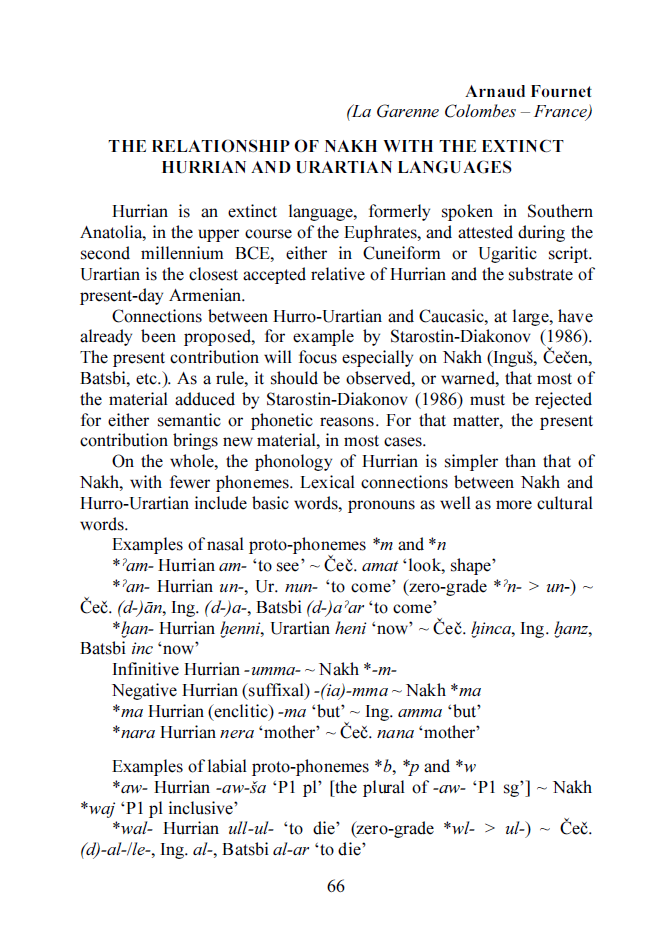 Arnaud Fournet
(La Garenne Colombes – France)

THE RELATIONSHIP OF NAKH WITH THE EXTINCT HURRIAN AND URARTIAN LANGUAGES

Hurrian is an extinct language, formerly spoken in Southern Anatolia, in the upper course of the Euphrates, and attested during the second millennium BCE, either in Cuneiform or Ugaritic script. Urartian is the closest accepted relative of Hurrian and the substrate of present-day Armenian.

Connections between Hurro-Urartian and Caucasic, at large, have already been proposed, for example by Starostin-Diakonov (1986). The present contribution will focus especially on Nakh (Inguš, Čečen, Batsbi, etc.). As a rule, it should be observed, or warned, that most of the material adduced by Starostin-Diakonov (1986) must be rejected for either semantic or phonetic reasons. For that matter, the present contribution brings new material, in most cases.

On the whole, the phonology of Hurrian is simpler than that of Nakh, with fewer phonemes. Lexical connections between Nakh and Hurro-Urartian include basic words, pronouns as well as more cultural words.

Examples of nasal proto-phonemes *m and *n
*ˀam- Hurrian am- 'to see' ~ Čeč. amat 'look, shape'
*ˀan- Hurrian un-, Ur. nun- 'to come' (zero-grade *ˀn- > un-) ~ Čeč. (d-)ān, Ing. (d-)a-, Batsbi (d-)aˀar 'to come'
*ḫan- Hurrian ḫenni, Urartian heni 'now' ~ Čeč. ḫinca, Ing. ḫanz, Batsbi inc 'now'
Infinitive Hurrian -umma- ~ Nakh *-m-
Negative Hurrian (suffixal) -(ia)-mma ~ Nakh *ma
*ma Hurrian (enclitic) -ma 'but' ~ Ing. amma 'but'
*nara Hurrian nera 'mother' ~ Čeč. nana 'mother'

Examples of labial proto-phonemes *b, *p and *w
*aw- Hurrian -aw-ša 'P1 pl' [the plural of -aw- 'P1 sg'] ~ Nakh *waj 'P1 pl inclusive'
*wal- Hurrian ull-ul- 'to die' (zero-grade *wl- > ul-) ~ Čeč. (d)-al-/le-, Ing. al-, Batsbi al-ar 'to die'

66